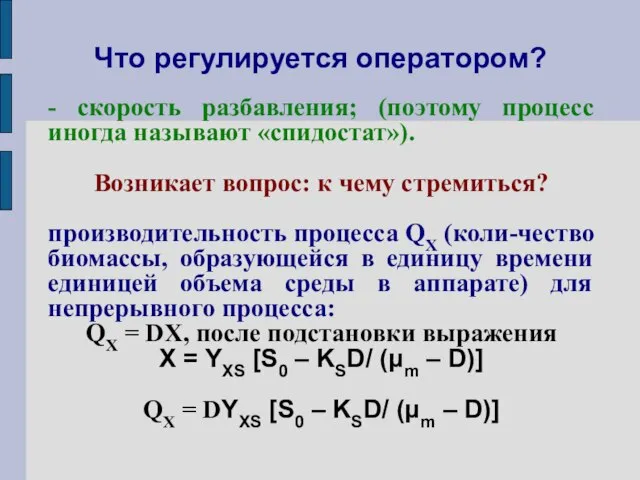 Что регулируется оператором?

- скорость разбавления; (поэтому процесс иногда называют «спидостат»).

Возникает вопрос: к чему стремиться?

производительность процесса $Q_X$ (коли-чество биомассы, образующейся в единицу времени единицей объема среды в аппарате) для непрерывного процесса:

$Q_X = DX$, после подстановки выражения

$X = Y_{XS} [S_0 – K_S D/ (\mu_m – D)]$

$Q_X = DY_{XS} [S_0 – K_S D/ (\mu_m – D)]$